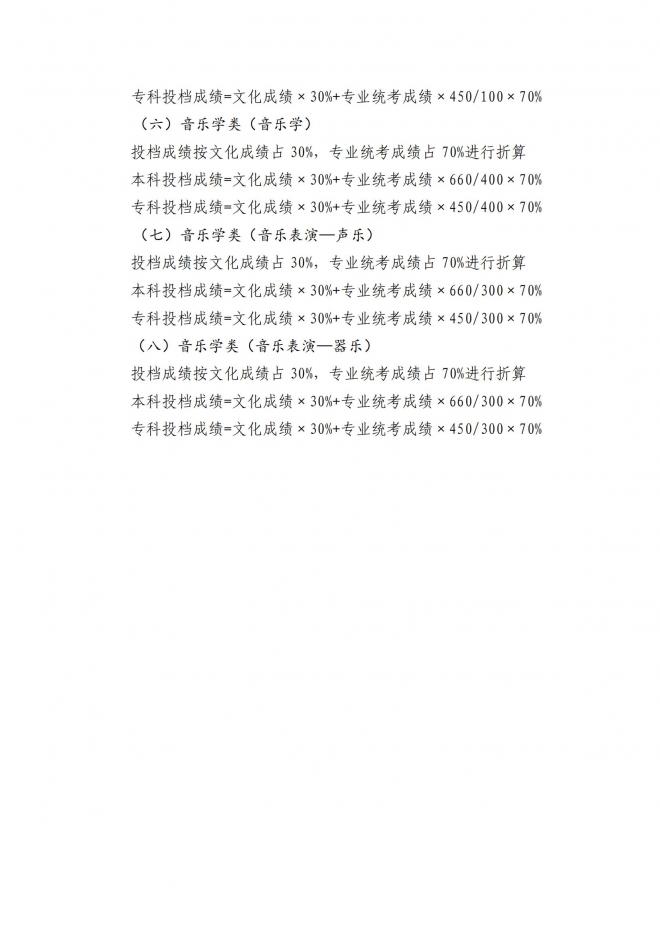 专科投档成绩=文化成绩×30%+专业统考成绩×450/100×70%

（六）音乐学类（音乐学）

投档成绩按文化成绩占 30%，专业统考成绩占 70%进行折算

本科投档成绩=文化成绩×30%+专业统考成绩×660/400×70%

专科投档成绩=文化成绩×30%+专业统考成绩×450/400×70%

（七）音乐学类（音乐表演—声乐）

投档成绩按文化成绩占 30%，专业统考成绩占 70%进行折算

本科投档成绩=文化成绩×30%+专业统考成绩×660/300×70%

专科投档成绩=文化成绩×30%+专业统考成绩×450/300×70%

（八）音乐学类（音乐表演—器乐）

投档成绩按文化成绩占 30%，专业统考成绩占 70%进行折算

本科投档成绩=文化成绩×30%+专业统考成绩×660/300×70%

专科投档成绩=文化成绩×30%+专业统考成绩×450/300×70%